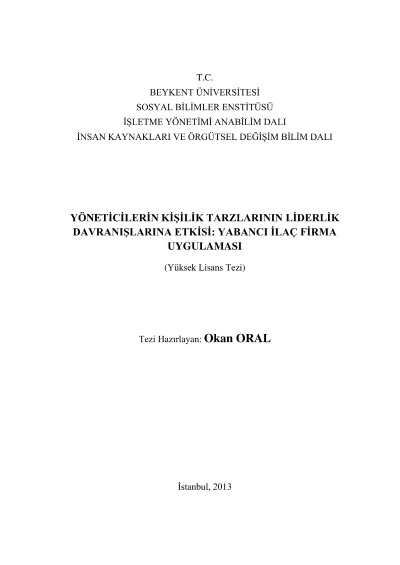 T.C.
BEYKENT ÜNİVERSİTESİ
SOSYAL BİLİMLER ENSTİTÜSÜ
İŞLETME YÖNETİMİ ANABİLİM DALI
İNSAN KAYNAKLARI VE ÖRGÜTSEL DEĞİŞİM BİLİM DALI

YÖNETİCİLERİN KİŞİLİK TARZLARININ LİDERLİK DAVRANIŞLARINA ETKİSİ: YABANCI İLAÇ FİRMA UYGULAMASI
(Yüksek Lisans Tezi)

Tezi Hazırlayan: Okan ORAL

İstanbul, 2013